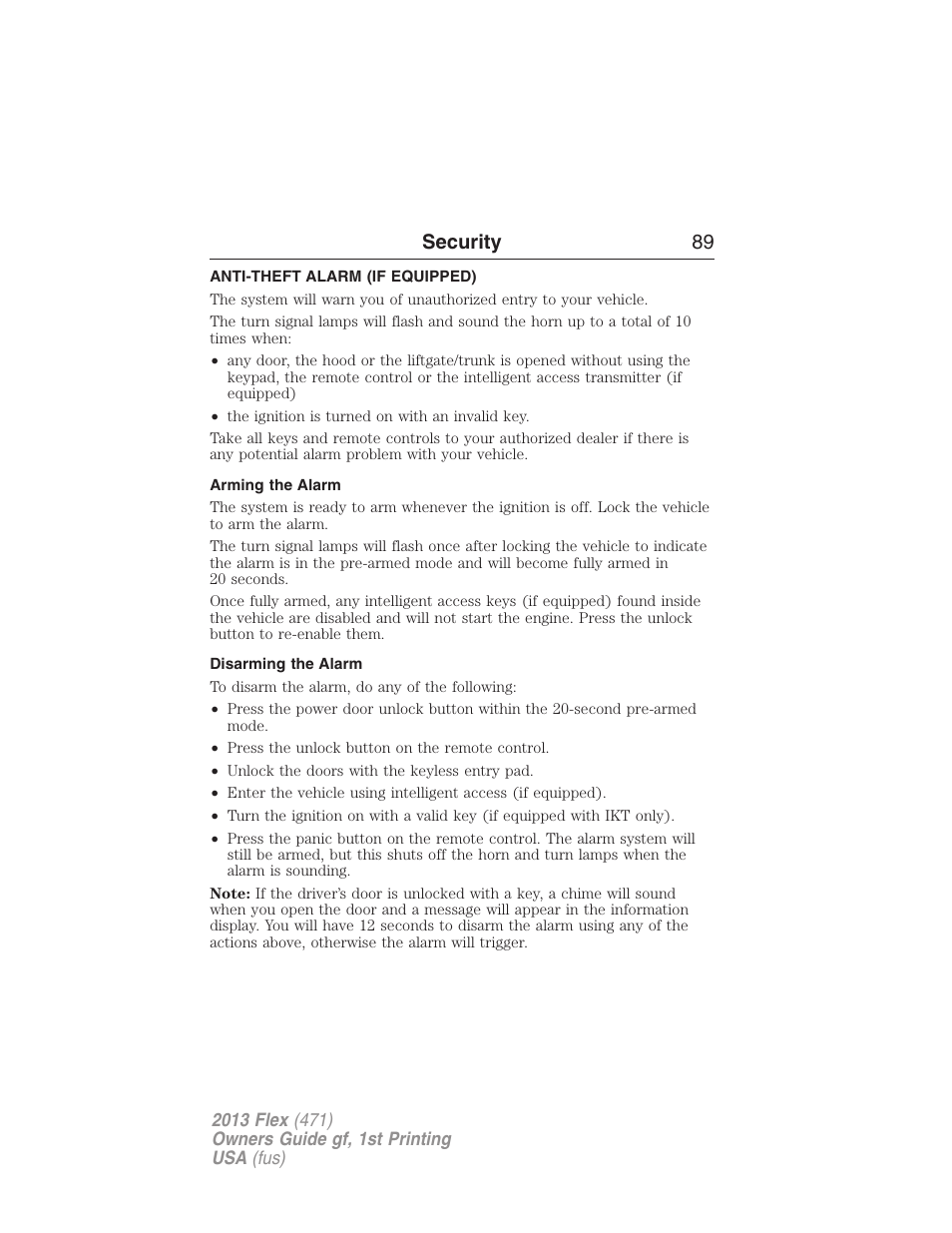 Security 89

ANTI-THEFT ALARM (IF EQUIPPED)

The system will warn you of unauthorized entry to your vehicle.

The turn signal lamps will flash and sound the horn up to a total of 10 times when:

• any door, the hood or the liftgate/trunk is opened without using the keypad, the remote control or the intelligent access transmitter (if equipped)
• the ignition is turned on with an invalid key.

Take all keys and remote controls to your authorized dealer if there is any potential alarm problem with your vehicle.

Arming the Alarm

The system is ready to arm whenever the ignition is off. Lock the vehicle to arm the alarm.

The turn signal lamps will flash once after locking the vehicle to indicate the alarm is in the pre-armed mode and will become fully armed in 20 seconds.

Once fully armed, any intelligent access keys (if equipped) found inside the vehicle are disabled and will not start the engine. Press the unlock button to re-enable them.

Disarming the Alarm

To disarm the alarm, do any of the following:

• Press the power door unlock button within the 20-second pre-armed mode.
• Press the unlock button on the remote control.
• Unlock the doors with the keyless entry pad.
• Enter the vehicle using intelligent access (if equipped).
• Turn the ignition on with a valid key (if equipped with IKT only).
• Press the panic button on the remote control. The alarm system will still be armed, but this shuts off the horn and turn lamps when the alarm is sounding.

Note: If the driver's door is unlocked with a key, a chime will sound when you open the door and a message will appear in the information display. You will have 12 seconds to disarm the alarm using any of the actions above, otherwise the alarm will trigger.

2013 Flex (471)
Owners Guide gf, 1st Printing
USA (fus)